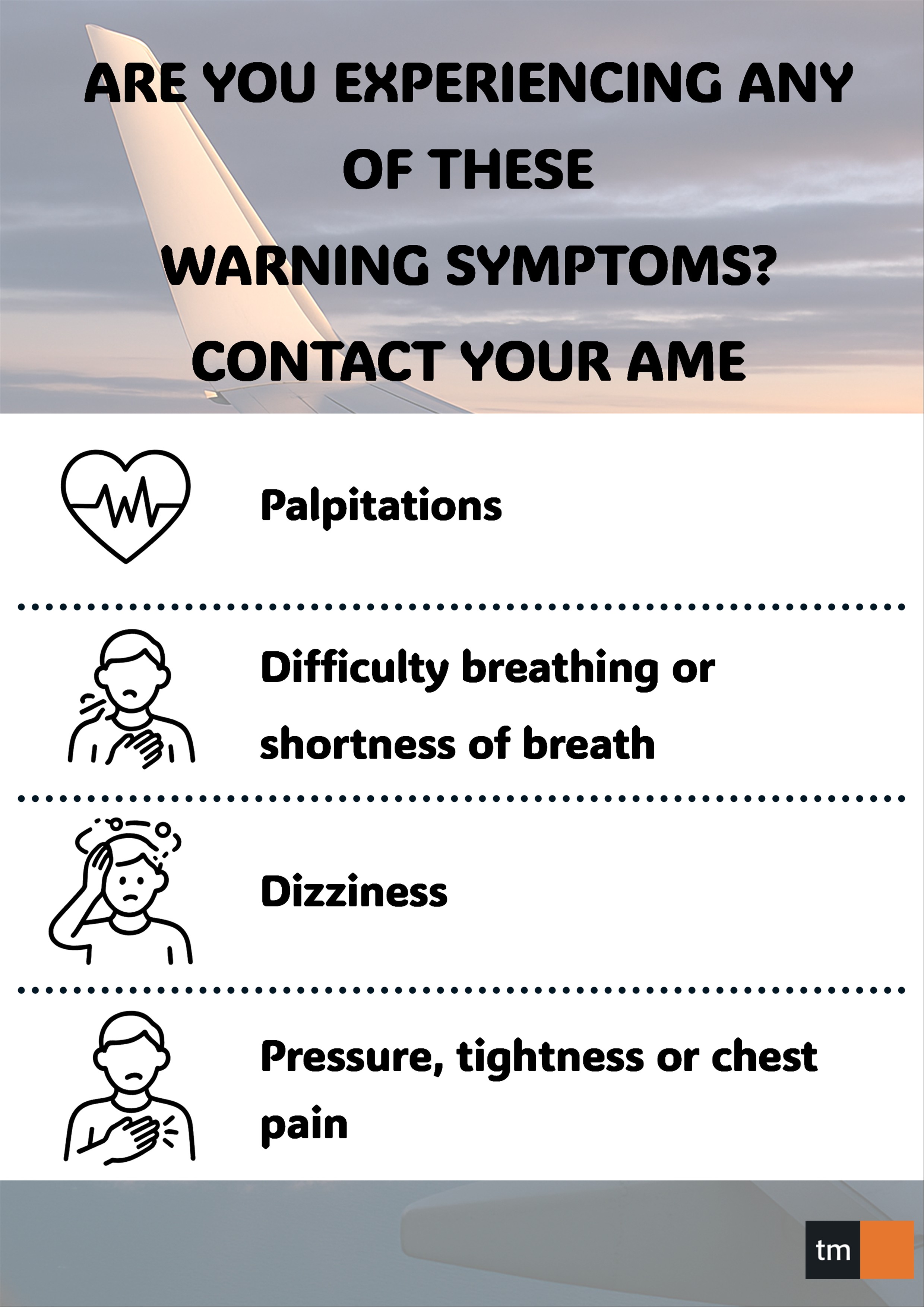 ARE YOU EXPERIENCING ANY OF THESE WARNING SYMPTOMS?
CONTACT YOUR AME

Palpitations

Difficulty breathing or shortness of breath

Dizziness

Pressure, tightness or chest pain

tm